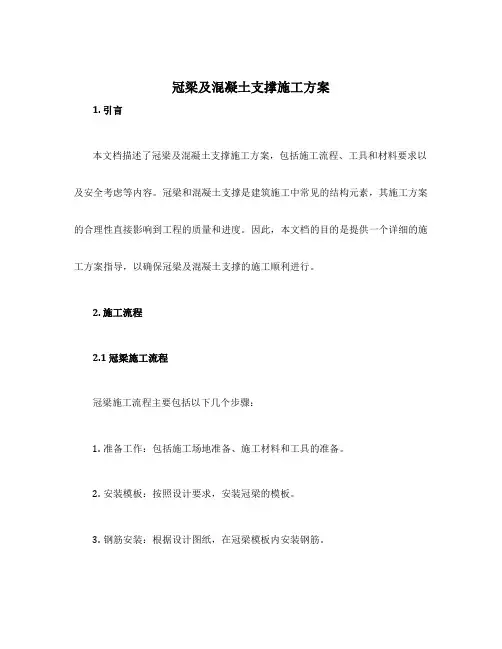 冠梁及混凝土支撑施工方案

1. 引言

本文档描述了冠梁及混凝土支撑施工方案，包括施工流程、工具和材料要求以及安全考虑等内容。冠梁和混凝土支撑是建筑施工中常见的结构元素，其施工方案的合理性直接影响到工程的质量和进度。因此，本文档的目的是提供一个详细的施工方案指导，以确保冠梁及混凝土支撑的施工顺利进行。

2. 施工流程

2.1 冠梁施工流程

冠梁施工流程主要包括以下几个步骤：

1. 准备工作：包括施工场地准备、施工材料和工具的准备。

2. 安装模板：按照设计要求，安装冠梁的模板。

3. 钢筋安装：根据设计图纸，在冠梁模板内安装钢筋。